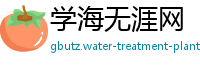 学海无涯网

gbutz.water-treatment-plant